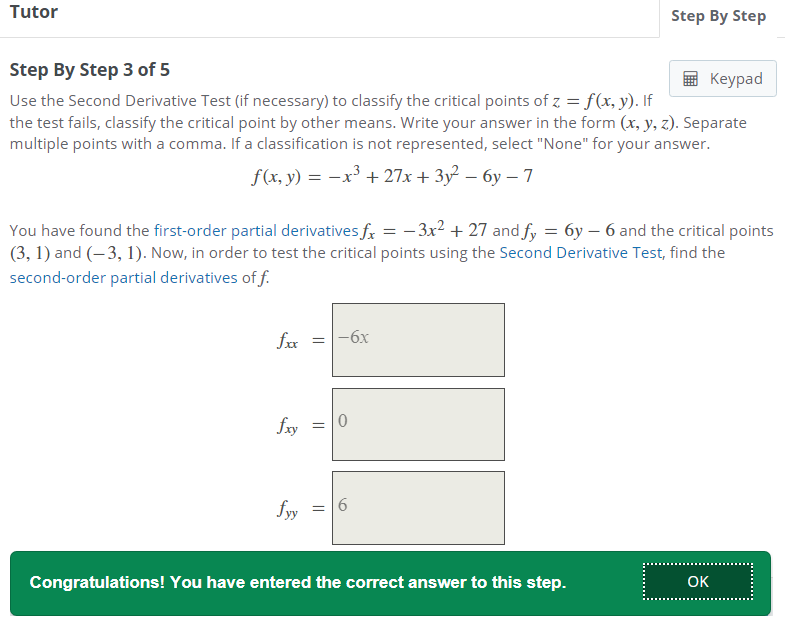 Tutor

Step By Step

Step By Step 3 of 5

Keypad

Use the Second Derivative Test (if necessary) to classify the critical points of $z = f(x, y)$. If the test fails, classify the critical point by other means. Write your answer in the form $(x, y, z)$. Separate multiple points with a comma. If a classification is not represented, select "None" for your answer.

$f(x, y) = -x^3 + 27x + 3y^2 - 6y - 7$

You have found the first-order partial derivatives $f_x = -3x^2 + 27$ and $f_y = 6y - 6$ and the critical points $(3, 1)$ and $(-3, 1)$. Now, in order to test the critical points using the Second Derivative Test, find the second-order partial derivatives of $f$.

$f_{xx} = -6x$

$f_{xy} = 0$

$f_{yy} = 6$

Congratulations! You have entered the correct answer to this step.

OK